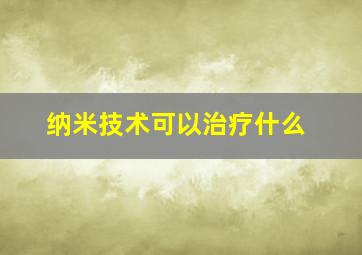 纳米技术可以治疗什么